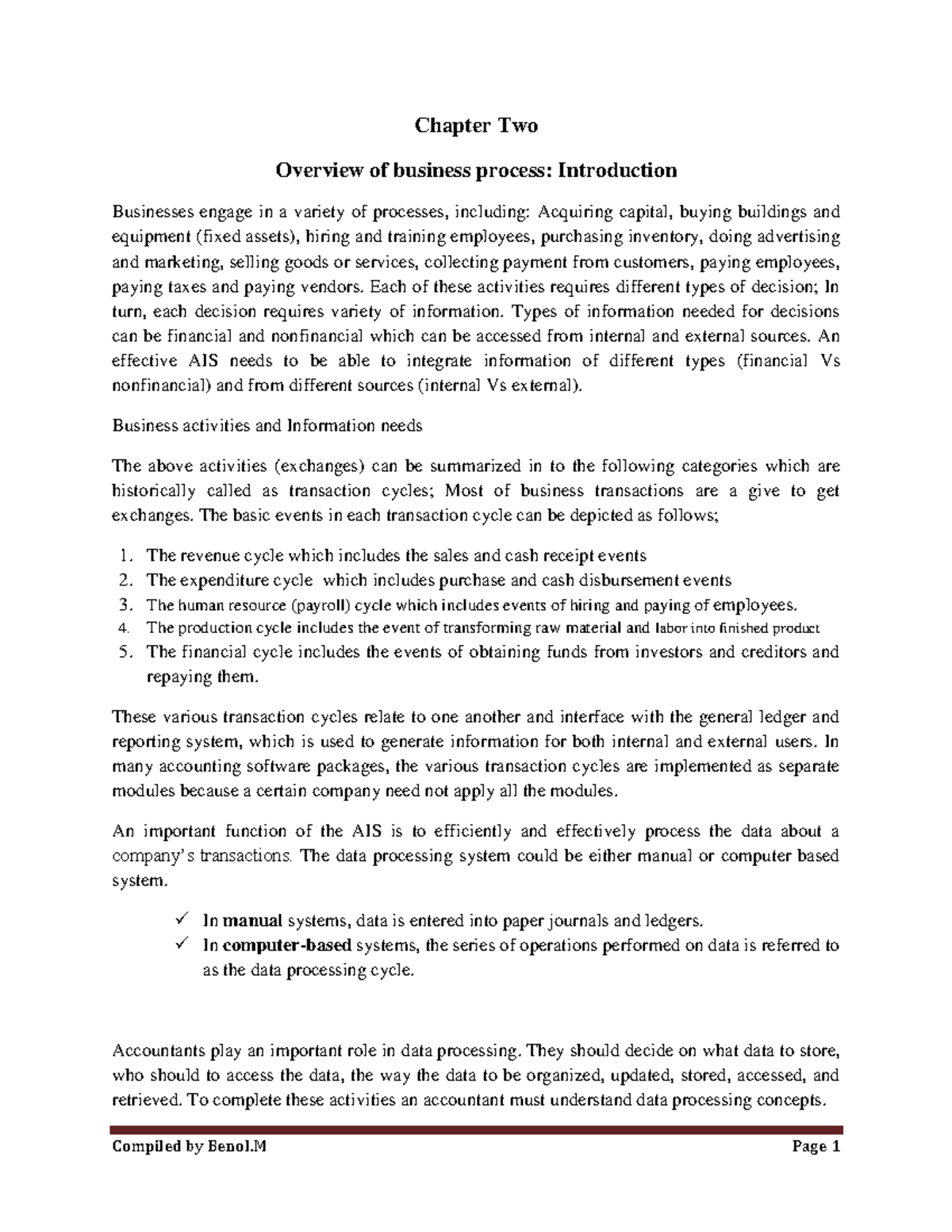 Chapter Two

Overview of business process: Introduction

Businesses engage in a variety of processes, including: Acquiring capital, buying buildings and equipment (fixed assets), hiring and training employees, purchasing inventory, doing advertising and marketing, selling goods or services, collecting payment from customers, paying employees, paying taxes and paying vendors. Each of these activities requires different types of decision; In turn, each decision requires variety of information. Types of information needed for decisions can be financial and nonfinancial which can be accessed from internal and external sources. An effective AIS needs to be able to integrate information of different types (financial Vs nonfinancial) and from different sources (internal Vs external).

Business activities and Information needs

The above activities (exchanges) can be summarized in to the following categories which are historically called as transaction cycles; Most of business transactions are a give to get exchanges. The basic events in each transaction cycle can be depicted as follows;

1. The revenue cycle which includes the sales and cash receipt events
2. The expenditure cycle which includes purchase and cash disbursement events
3. The human resource (payroll) cycle which includes events of hiring and paying of employees.
4. The production cycle includes the event of transforming raw material and labor into finished product
5. The financial cycle includes the events of obtaining funds from investors and creditors and repaying them.

These various transaction cycles relate to one another and interface with the general ledger and reporting system, which is used to generate information for both internal and external users. In many accounting software packages, the various transaction cycles are implemented as separate modules because a certain company need not apply all the modules.

An important function of the AIS is to efficiently and effectively process the data about a company's transactions. The data processing system could be either manual or computer based system.

✓ In manual systems, data is entered into paper journals and ledgers.
✓ In computer-based systems, the series of operations performed on data is referred to as the data processing cycle.

Accountants play an important role in data processing. They should decide on what data to store, who should to access the data, the way the data to be organized, updated, stored, accessed, and retrieved. To complete these activities an accountant must understand data processing concepts.

Compiled by Benol.M Page 1